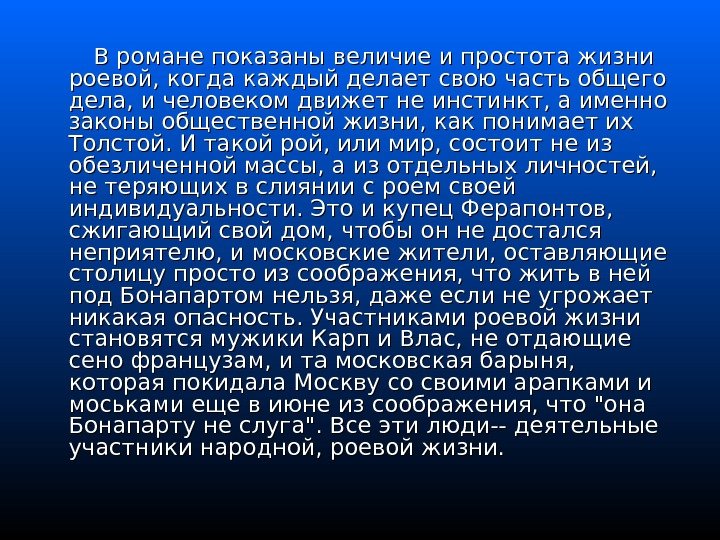 В романе показаны величие и простота жизни роевой, когда каждый делает свою часть общего дела, и человеком движет не инстинкт, а именно законы общественной жизни, как понимает их Толстой. И такой рой, или мир, состоит не из обезличенной массы, а из отдельных личностей, не теряющих в слиянии с роем своей индивидуальности. Это и купец Ферапонтов, сжигающий свой дом, чтобы он не достался неприятелю, и московские жители, оставляющие столицу просто из соображения, что жить в ней под Бонапартом нельзя, даже если не угрожает никакая опасность. Участниками роевой жизни становятся мужики Карп и Влас, не отдающие сено французам, и та московская барыня, которая покидала Москву со своими арапками и моськами еще в июне из соображения, что "она Бонапарту не слуга". Все эти люди-- деятельные участники народной, роевой жизни.